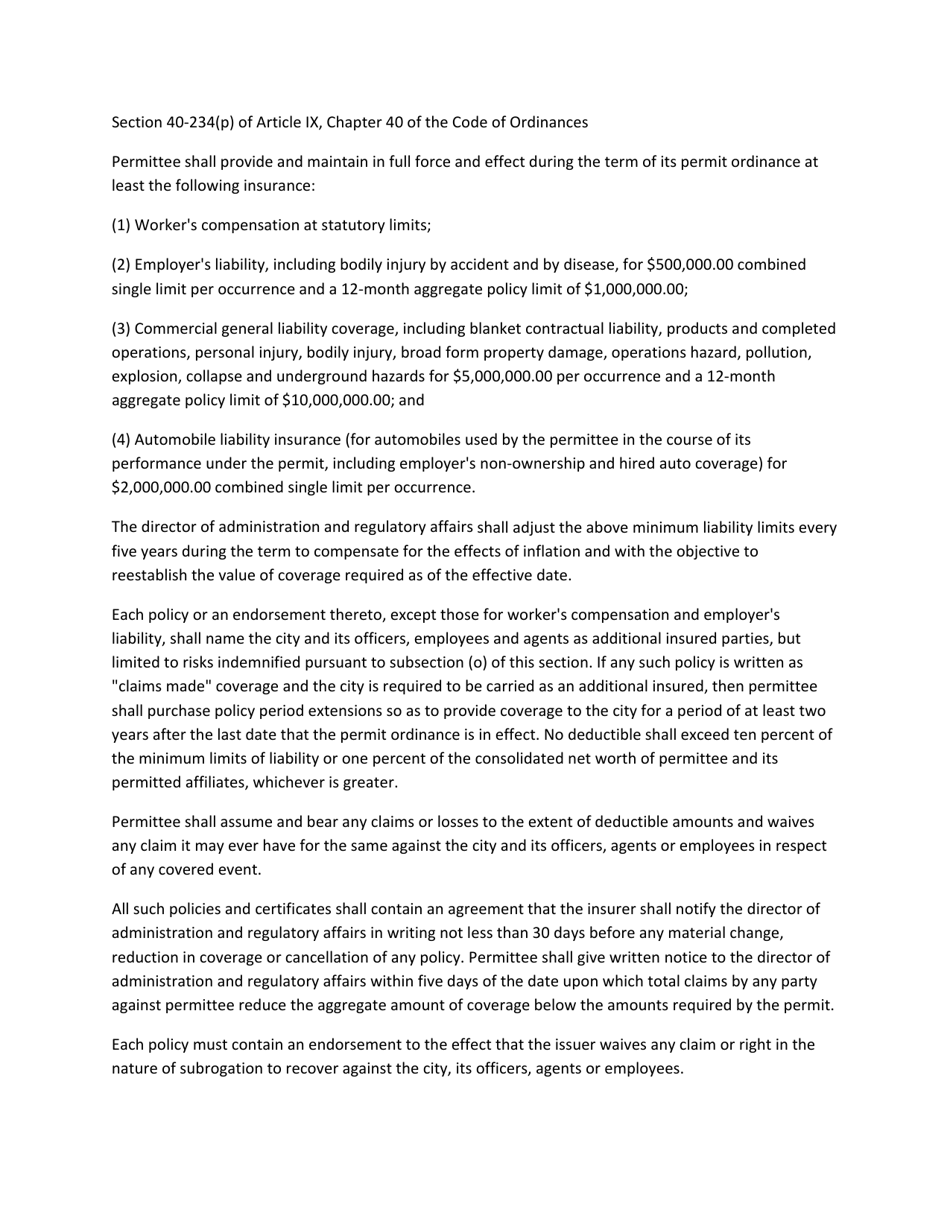 Section 40-234(p) of Article IX, Chapter 40 of the Code of Ordinances

Permittee shall provide and maintain in full force and effect during the term of its permit ordinance at least the following insurance:

(1) Worker's compensation at statutory limits;

(2) Employer's liability, including bodily injury by accident and by disease, for \$500,000.00 combined single limit per occurrence and a 12-month aggregate policy limit of \$1,000,000.00;

(3) Commercial general liability coverage, including blanket contractual liability, products and completed operations, personal injury, bodily injury, broad form property damage, operations hazard, pollution, explosion, collapse and underground hazards for \$5,000,000.00 per occurrence and a 12-month aggregate policy limit of \$10,000,000.00; and

(4) Automobile liability insurance (for automobiles used by the permittee in the course of its performance under the permit, including employer's non-ownership and hired auto coverage) for \$2,000,000.00 combined single limit per occurrence.

The director of administration and regulatory affairs shall adjust the above minimum liability limits every five years during the term to compensate for the effects of inflation and with the objective to reestablish the value of coverage required as of the effective date.

Each policy or an endorsement thereto, except those for worker's compensation and employer's liability, shall name the city and its officers, employees and agents as additional insured parties, but limited to risks indemnified pursuant to subsection (o) of this section. If any such policy is written as "claims made" coverage and the city is required to be carried as an additional insured, then permittee shall purchase policy period extensions so as to provide coverage to the city for a period of at least two years after the last date that the permit ordinance is in effect. No deductible shall exceed ten percent of the minimum limits of liability or one percent of the consolidated net worth of permittee and its permitted affiliates, whichever is greater.

Permittee shall assume and bear any claims or losses to the extent of deductible amounts and waives any claim it may ever have for the same against the city and its officers, agents or employees in respect of any covered event.

All such policies and certificates shall contain an agreement that the insurer shall notify the director of administration and regulatory affairs in writing not less than 30 days before any material change, reduction in coverage or cancellation of any policy. Permittee shall give written notice to the director of administration and regulatory affairs within five days of the date upon which total claims by any party against permittee reduce the aggregate amount of coverage below the amounts required by the permit.

Each policy must contain an endorsement to the effect that the issuer waives any claim or right in the nature of subrogation to recover against the city, its officers, agents or employees.